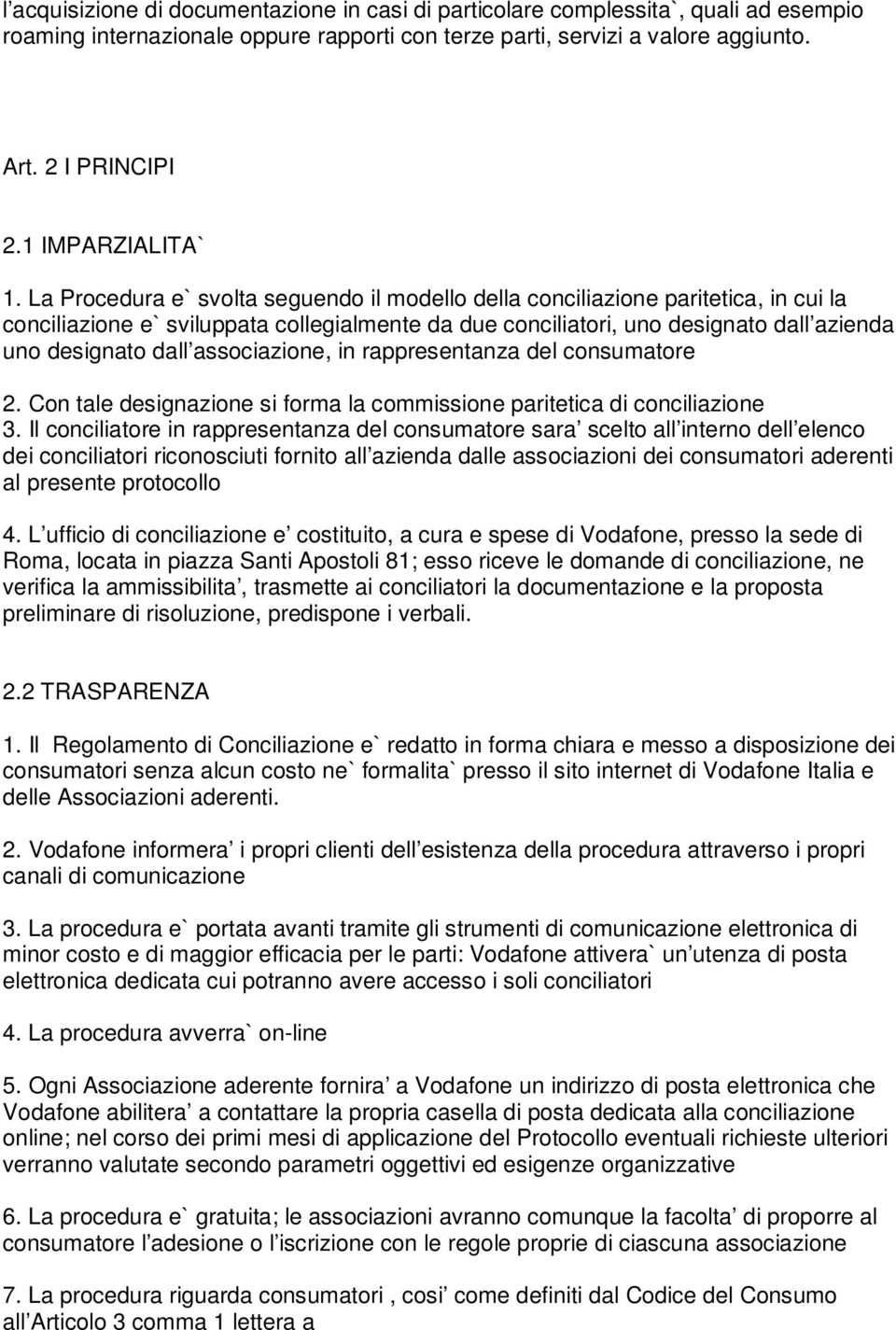 l’acquisizione di documentazione in casi di particolare complessita`, quali ad esempio roaming internazionale oppure rapporti con terze parti, servizi a valore aggiunto.

Art. 2 I PRINCIPI

2.1 IMPARZIALITA`

1. La Procedura e` svolta seguendo il modello della conciliazione paritetica, in cui la conciliazione e` sviluppata collegialmente da due conciliatori, uno designato dall’azienda uno designato dall’associazione, in rappresentanza del consumatore

2. Con tale designazione si forma la commissione paritetica di conciliazione

3. Il conciliatore in rappresentanza del consumatore sara’ scelto all’interno dell’elenco dei conciliatori riconosciuti fornito all’azienda dalle associazioni dei consumatori aderenti al presente protocollo

4. L’ufficio di conciliazione e’ costituito, a cura e spese di Vodafone, presso la sede di Roma, locata in piazza Santi Apostoli 81; esso riceve le domande di conciliazione, ne verifica la ammissibilita’, trasmette ai conciliatori la documentazione e la proposta preliminare di risoluzione, predispone i verbali.

2.2 TRASPARENZA

1. Il Regolamento di Conciliazione e` redatto in forma chiara e messo a disposizione dei consumatori senza alcun costo ne` formalita` presso il sito internet di Vodafone Italia e delle Associazioni aderenti.

2. Vodafone informera’ i propri clienti dell’esistenza della procedura attraverso i propri canali di comunicazione

3. La procedura e` portata avanti tramite gli strumenti di comunicazione elettronica di minor costo e di maggior efficacia per le parti: Vodafone attivera` un’utenza di posta elettronica dedicata cui potranno avere accesso i soli conciliatori

4. La procedura avverra` on-line

5. Ogni Associazione aderente fornira’ a Vodafone un indirizzo di posta elettronica che Vodafone abilitera’ a contattare la propria casella di posta dedicata alla conciliazione online; nel corso dei primi mesi di applicazione del Protocollo eventuali richieste ulteriori verranno valutate secondo parametri oggettivi ed esigenze organizzative

6. La procedura e` gratuita; le associazioni avranno comunque la facolta’ di proporre al consumatore l’adesione o l’iscrizione con le regole proprie di ciascuna associazione

7. La procedura riguarda consumatori , cosi’ come definiti dal Codice del Consumo all’Articolo 3 comma 1 lettera a